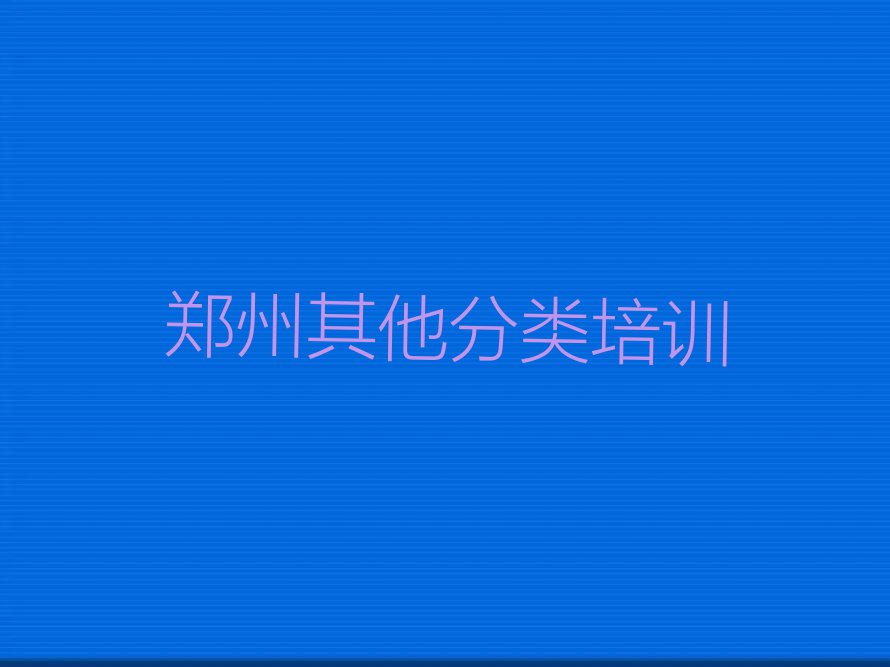 郑州其他分类培训